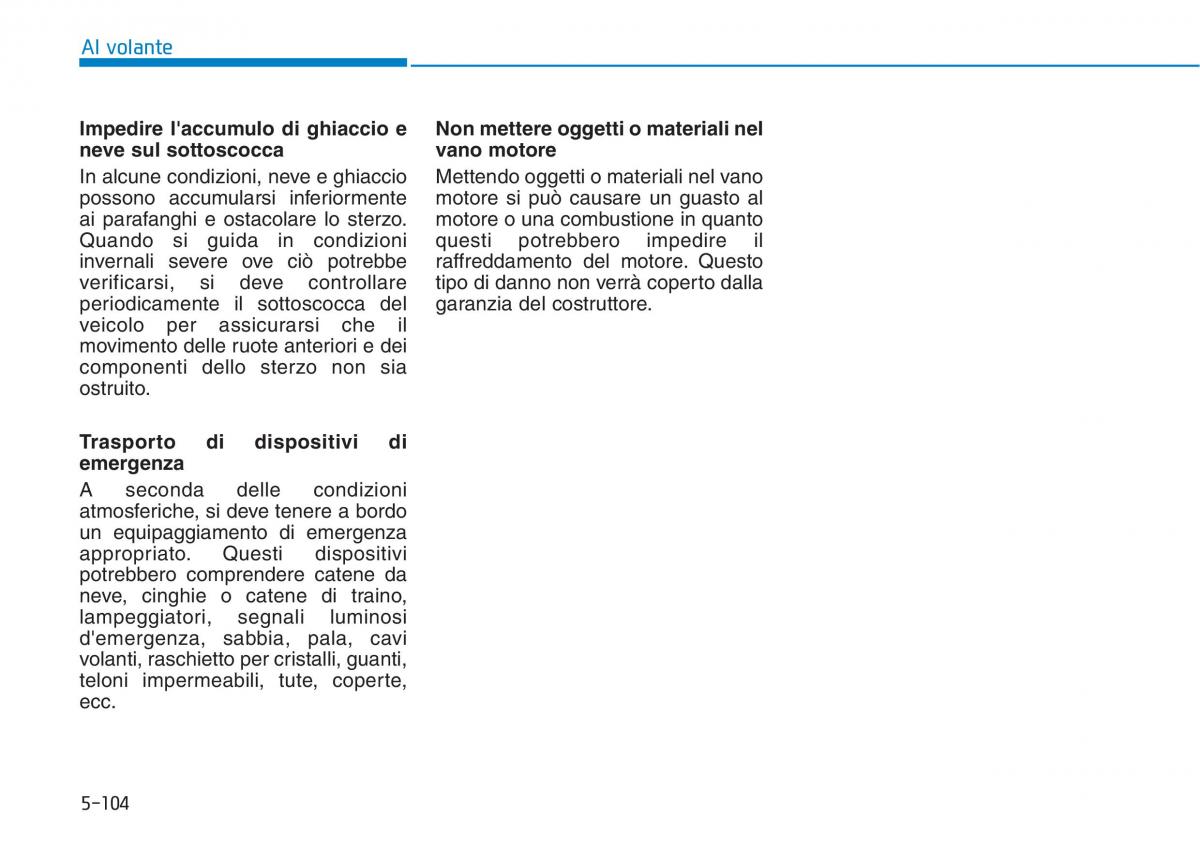 Al volante

Impedire l'accumulo di ghiaccio e neve sul sottoscocca

In alcune condizioni, neve e ghiaccio possono accumularsi inferiormente ai parafanghi e ostacolare lo sterzo. Quando si guida in condizioni invernali severe ove ciò potrebbe verificarsi, si deve controllare periodicamente il sottoscocca del veicolo per assicurarsi che il movimento delle ruote anteriori e dei componenti dello sterzo non sia ostruito.

Trasporto di dispositivi di emergenza

A seconda delle condizioni atmosferiche, si deve tenere a bordo un equipaggiamento di emergenza appropriato. Questi dispositivi potrebbero comprendere catene da neve, cinghie o catene di traino, lampeggiatori, segnali luminosi d'emergenza, sabbia, pala, cavi volanti, raschietto per cristalli, guanti, teloni impermeabili, tute, coperte, ecc.

Non mettere oggetti o materiali nel vano motore

Mettendo oggetti o materiali nel vano motore si può causare un guasto al motore o una combustione in quanto questi potrebbero impedire il raffreddamento del motore. Questo tipo di danno non verrà coperto dalla garanzia del costruttore.

5-104